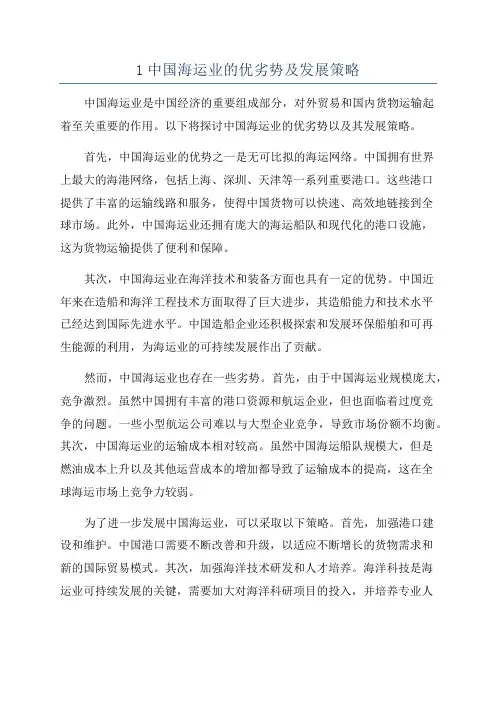 1 中国海运业的优劣势及发展策略

中国海运业是中国经济的重要组成部分，对外贸易和国内货物运输起着至关重要的作用。以下将探讨中国海运业的优劣势以及其发展策略。

首先，中国海运业的优势之一是无可比拟的海运网络。中国拥有世界上最大的海港网络，包括上海、深圳、天津等一系列重要港口。这些港口提供了丰富的运输线路和服务，使得中国货物可以快速、高效地链接到全球市场。此外，中国海运业还拥有庞大的海运船队和现代化的港口设施，这为货物运输提供了便利和保障。

其次，中国海运业在海洋技术和装备方面也具有一定的优势。中国近年来在造船和海洋工程技术方面取得了巨大进步，其造船能力和技术水平已经达到国际先进水平。中国造船企业还积极探索和发展环保船舶和可再生能源的利用，为海运业的可持续发展作出了贡献。

然而，中国海运业也存在一些劣势。首先，由于中国海运业规模庞大，竞争激烈。虽然中国拥有丰富的港口资源和航运企业，但也面临着过度竞争的问题。一些小型航运公司难以与大型企业竞争，导致市场份额不均衡。其次，中国海运业的运输成本相对较高。虽然中国海运船队规模大，但是燃油成本上升以及其他运营成本的增加都导致了运输成本的提高，这在全球海运市场上竞争力较弱。

为了进一步发展中国海运业，可以采取以下策略。首先，加强港口建设和维护。中国港口需要不断改善和升级，以适应不断增长的货物需求和新的国际贸易模式。其次，加强海洋技术研发和人才培养。海洋科技是海运业可持续发展的关键，需要加大对海洋科研项目的投入，并培养专业人